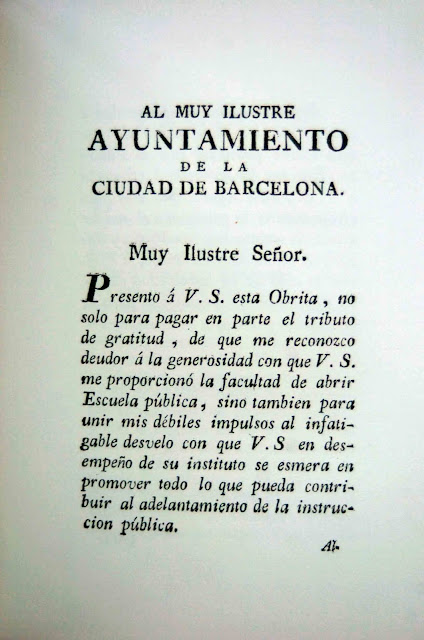 AL MUY ILUSTRE
AYUNTAMIENTO
DE LA
CIUDAD DE BARCELONA.

Muy Ilustre Señor.

Presento á V. S. esta Obrita, no solo para pagar en parte el tributo de gratitud, de que me reconozco deudor á la generosidad con que V. S. me proporcionó la facultad de abrir Escuela pública, sino tambien para unir mis débiles impulsos al infatigable desvelo con que V. S en desempeño de su instituto se esmera en promover todo lo que pueda contribuir al adelantamiento de la instruccion pública.

Al-